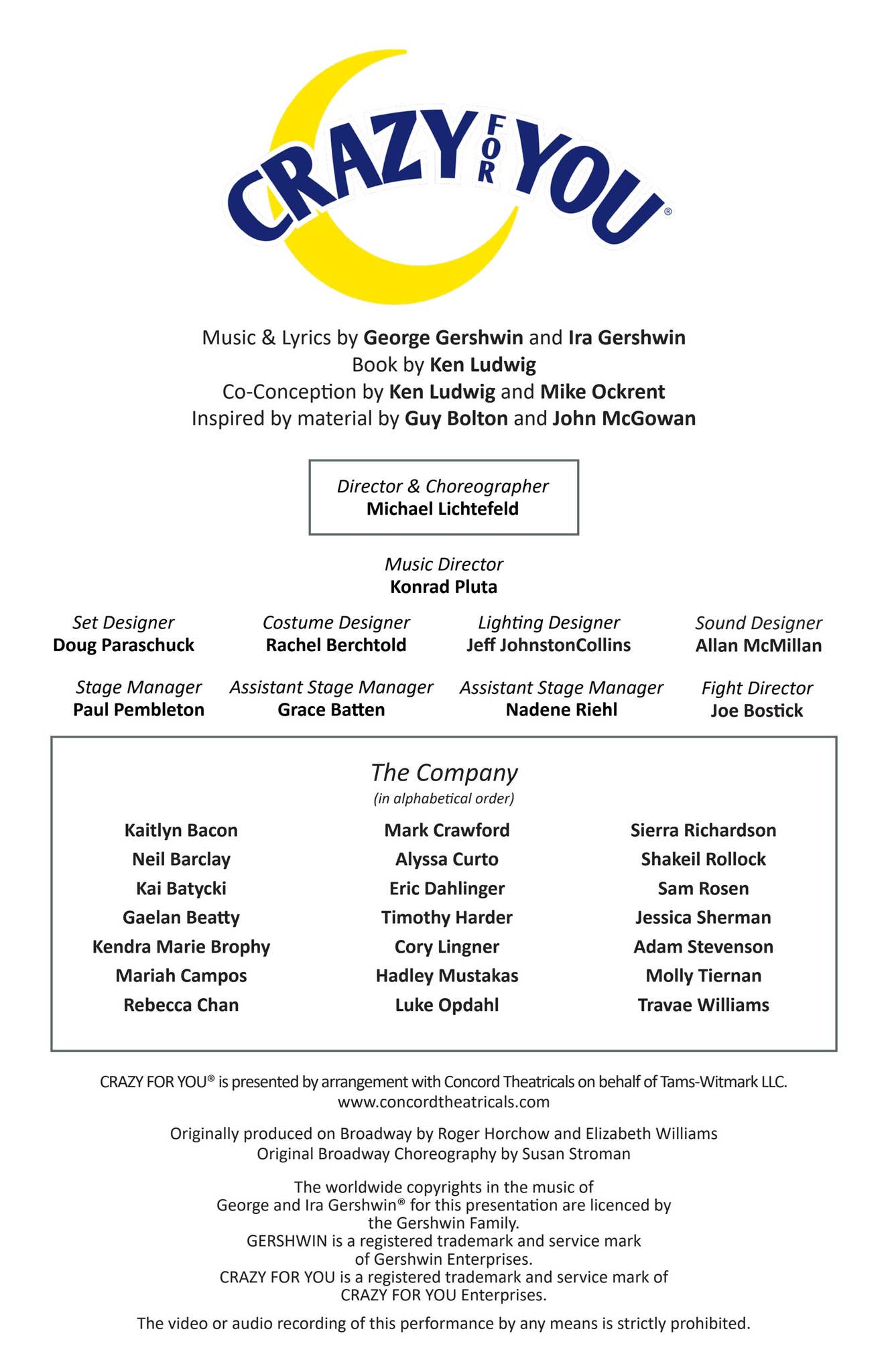 CRAZY FOR YOU®

Music & Lyrics by George Gershwin and Ira Gershwin
Book by Ken Ludwig
Co-Conception by Ken Ludwig and Mike Ockrent
Inspired by material by Guy Bolton and John McGowan

Director & Choreographer
Michael Lichtefeld

Music Director
Konrad Pluta

Set Designer
Doug Paraschuck

Costume Designer
Rachel Berchtold

Lighting Designer
Jeff JohnstonCollins

Sound Designer
Allan McMillan

Stage Manager
Paul Pembleton

Assistant Stage Manager
Grace Batten

Assistant Stage Manager
Nadene Riehl

Fight Director
Joe Bostick

The Company
(in alphabetical order)

Kaitlyn Bacon
Neil Barclay
Kai Batycki
Gaelan Beatty
Kendra Marie Brophy
Mariah Campos
Rebecca Chan

Mark Crawford
Alyssa Curto
Eric Dahlinger
Timothy Harder
Cory Lingner
Hadley Mustakas
Luke Opdahl

Sierra Richardson
Shakeil Rollock
Sam Rosen
Jessica Sherman
Adam Stevenson
Molly Tiernan
Travae Williams

CRAZY FOR YOU® is presented by arrangement with Concord Theatricals on behalf of Tams-Witmark LLC.
www.concordtheatricals.com

Originally produced on Broadway by Roger Horchow and Elizabeth Williams
Original Broadway Choreography by Susan Stroman

The worldwide copyrights in the music of George and Ira Gershwin® for this presentation are licenced by the Gershwin Family.
GERSHWIN is a registered trademark and service mark of Gershwin Enterprises.
CRAZY FOR YOU is a registered trademark and service mark of CRAZY FOR YOU Enterprises.

The video or audio recording of this performance by any means is strictly prohibited.